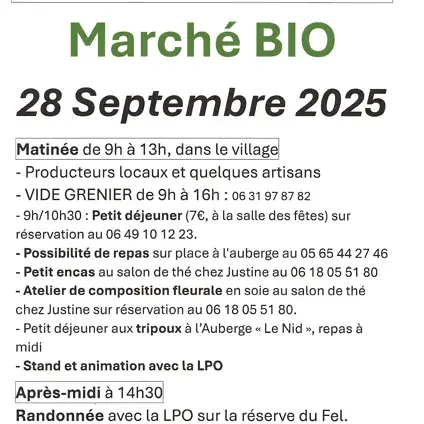 Marché BIO

28 Septembre 2025

Matinée de 9h à 13h, dans le village

- Producteurs locaux et quelques artisans

- VIDE GRENIER de 9h à 16h : 06 31 97 87 82

- 9h/10h30 : Petit déjeuner (7€, à la salle des fêtes) sur réservation au 06 49 10 12 23.

- Possibilité de repas sur place à l'auberge au 05 65 44 27 46

- Petit encas au salon de thé chez Justine au 06 18 05 51 80

- Atelier de composition fleurale en soie au salon de thé chez Justine sur réservation au 06 18 05 51 80.

- Petit déjeuner aux tripoux à l'Auberge « Le Nid », repas à midi

- Stand et animation avec la LPO

Après-midi à 14h30

Randonnée avec la LPO sur la réserve du Fel.